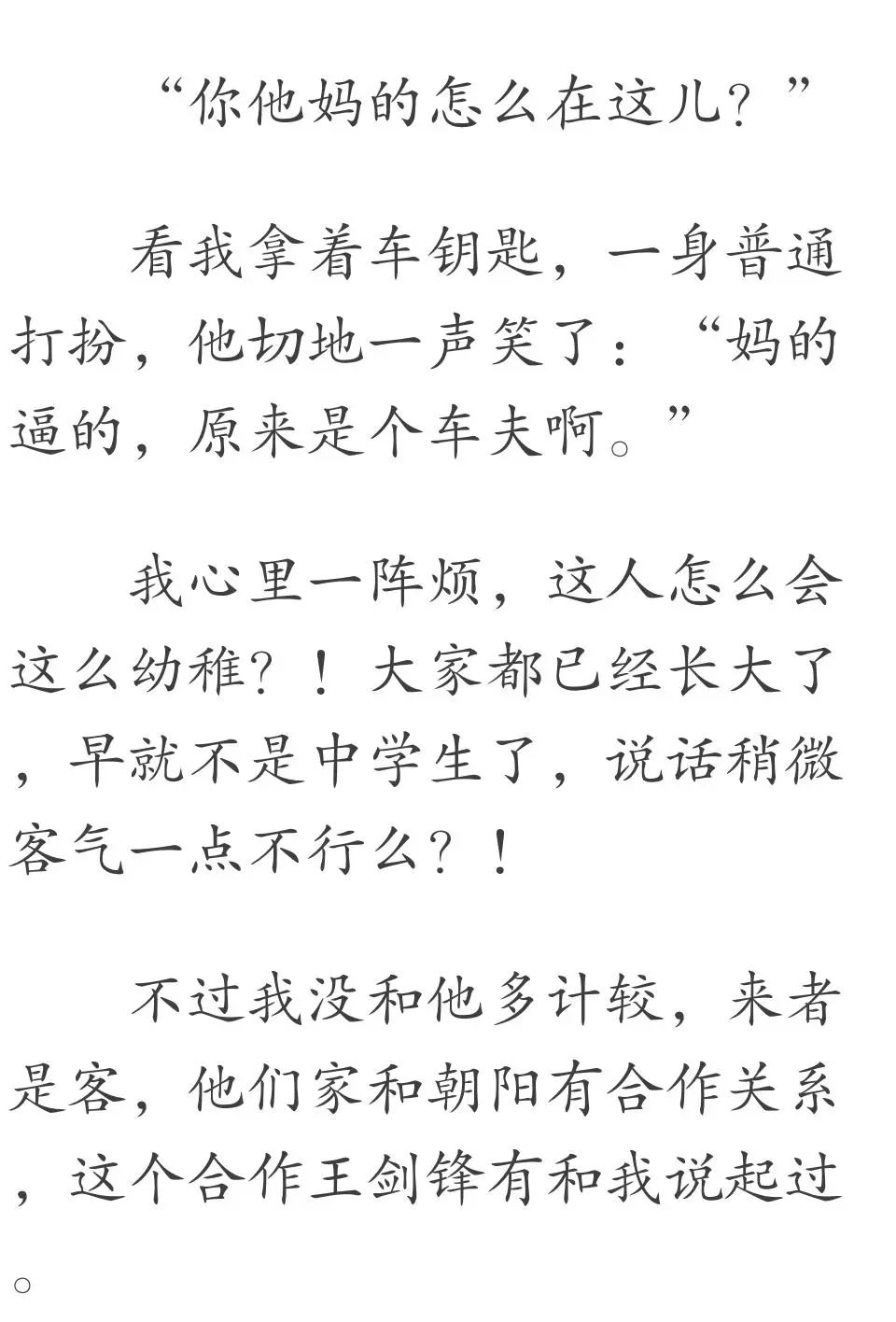 “你他妈的怎么在这儿？”

看我拿着车钥匙，一身普通打扮，他切地一声笑了：“妈的逼的，原来是个车夫啊。”

我心里一阵烦，这人怎么会这么幼稚？！大家都已经长大了，早就不是中学生了，说话稍微客气一点不行么？！

不过我没和他多计较，来者是客，他们家和朝阳有合作关系，这个合作王剑锋有和我说起过。